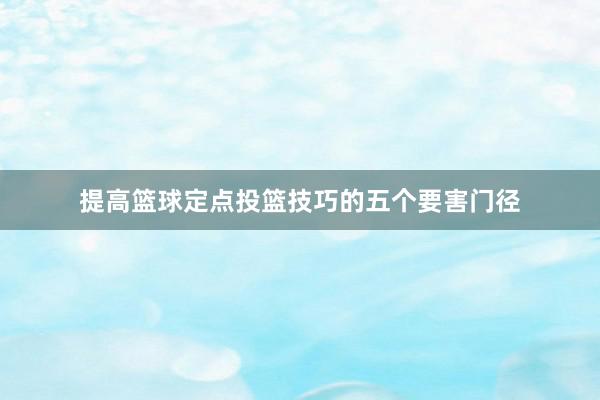 提高篮球定点投篮技巧的五个要害门径